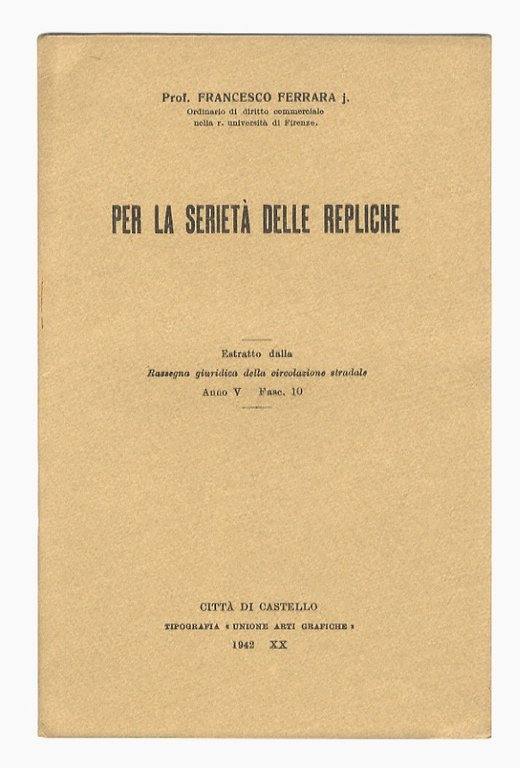 Prof. FRANCESCO FERRARA j.
Ordinario di diritto commerciale
nella r. università di Firenze.

PER LA SERIETÀ DELLE REPLICHE

Estratto dalla
Rassegna giuridica della circolazione stradale
Anno V Fasc. 10

CITTÀ DI CASTELLO
TIPOGRAFIA « UNIONE ARTI GRAFICHE »
1942 XX